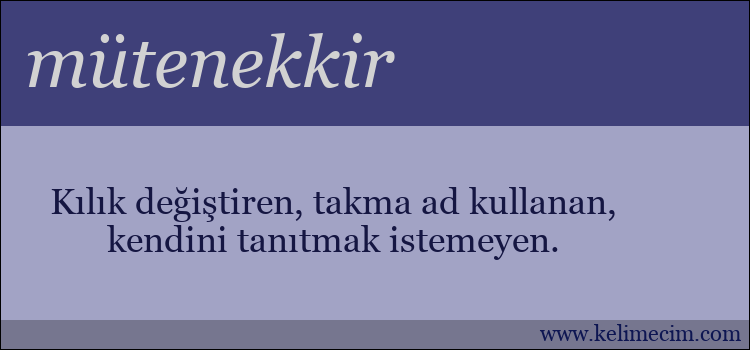 mütenekkir

Kılık değiştiren, takma ad kullanan, kendini tanıtmak istemeyen.

www.kelimecim.com